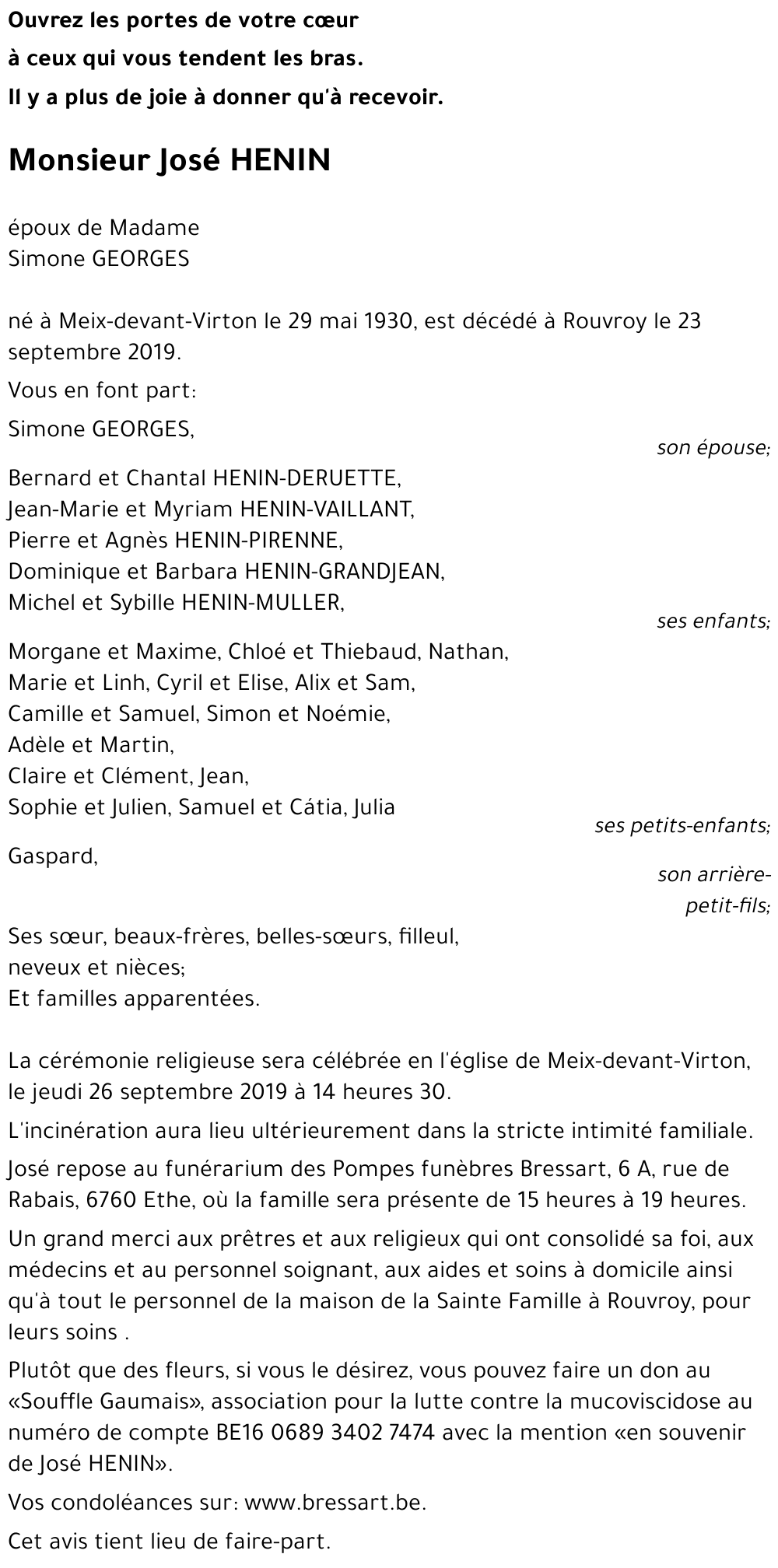 Ouvrez les portes de votre cœur
à ceux qui vous tendent les bras.
Il y a plus de joie à donner qu'à recevoir.

Monsieur José HENIN

époux de Madame
Simone GEORGES

né à Meix-devant-Virton le 29 mai 1930, est décédé à Rouvroy le 23 septembre 2019.

Vous en font part:

Simone GEORGES,
son épouse;

Bernard et Chantal HENIN-DERUETTE,
Jean-Marie et Myriam HENIN-VAILLANT,
Pierre et Agnès HENIN-PIRENNE,
Dominique et Barbara HENIN-GRANDJEAN,
Michel et Sybille HENIN-MULLER,
ses enfants;

Morgane et Maxime, Chloé et Thiebaud, Nathan,
Marie et Linh, Cyril et Elise, Alix et Sam,
Camille et Samuel, Simon et Noémie,
Adèle et Martin,
Claire et Clément, Jean,
Sophie et Julien, Samuel et Cátia, Julia
ses petits-enfants;

Gaspard,
son arrière-petit-fils;

Ses sœur, beaux-frères, belles-sœurs, filleul,
neveux et nièces;
Et familles apparentées.

La cérémonie religieuse sera célébrée en l'église de Meix-devant-Virton, le jeudi 26 septembre 2019 à 14 heures 30.

L'incinération aura lieu ultérieurement dans la stricte intimité familiale.

José repose au funérarium des Pompes funèbres Bressart, 6 A, rue de Rabais, 6760 Ethe, où la famille sera présente de 15 heures à 19 heures.

Un grand merci aux prêtres et aux religieux qui ont consolidé sa foi, aux médecins et au personnel soignant, aux aides et soins à domicile ainsi qu'à tout le personnel de la maison de la Sainte Famille à Rouvroy, pour leurs soins .

Plutôt que des fleurs, si vous le désirez, vous pouvez faire un don au «Souffle Gaumais», association pour la lutte contre la mucoviscidose au numéro de compte BE16 0689 3402 7474 avec la mention «en souvenir de José HENIN».

Vos condoléances sur: www.bressart.be.

Cet avis tient lieu de faire-part.